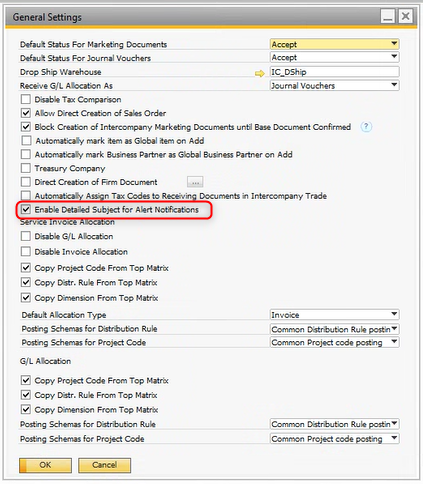 General Settings

Default Status For Marketing Documents Accept
Default Status For Journal Vouchers Accept
Drop Ship Warehouse IC_DShip
Receive G/L Allocation As Journal Vouchers
Disable Tax Comparison
Allow Direct Creation of Sales Order
Block Creation of Intercompany Marketing Documents until Base Document Confirmed ?
Automatically mark item as Global item on Add
Automatically mark Business Partner as Global Business Partner on Add
Treasury Company
Direct Creation of Firm Document ...
Automatically Assign Tax Codes to Receiving Documents in Intercompany Trade
Enable Detailed Subject for Alert Notifications

Service Invoice Allocation
Disable G/L Allocation
Disable Invoice Allocation
Copy Project Code From Top Matrix
Copy Distr. Rule From Top Matrix
Copy Dimension From Top Matrix

Default Allocation Type Invoice
Posting Schemas for Distribution Rule Common Distribution Rule postin
Posting Schemas for Project Code Common Project code posting

G/L Allocation
Copy Project Code From Top Matrix
Copy Distr. Rule From Top Matrix
Copy Dimension From Top Matrix
Posting Schemas for Distribution Rule Common Distribution Rule postin
Posting Schemas for Project Code Common Project code posting

OK Cancel